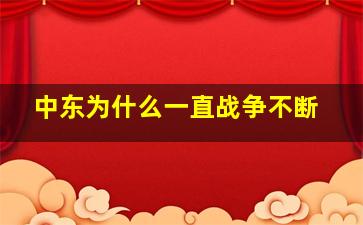 中东为什么一直战争不断